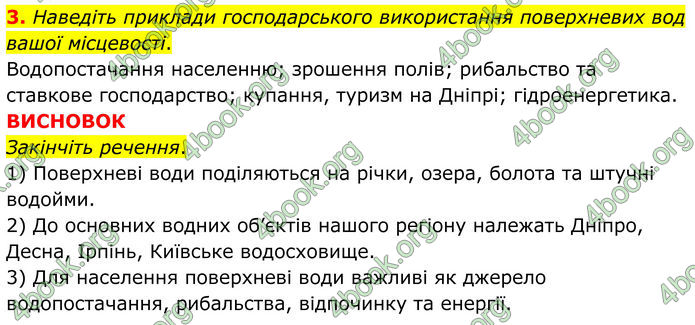 3. Наведіть приклади господарського використання поверхневих вод вашої місцевості.
Водопостачання населенню; зрошення полів; рибальство та ставкове господарство; купання, туризм на Дніпрі; гідроенергетика.
ВИСНОВОК
Закінчіть речення.
1) Поверхневі води поділяються на річки, озера, болота та штучні водойми.
2) До основних водних об'єктів нашого регіону належать Дніпро, Десна, Ірпінь, Київське водосховище.
3) Для населення поверхневі води важливі як джерело водопостачання, рибальства, відпочинку та енергії.
4book.org